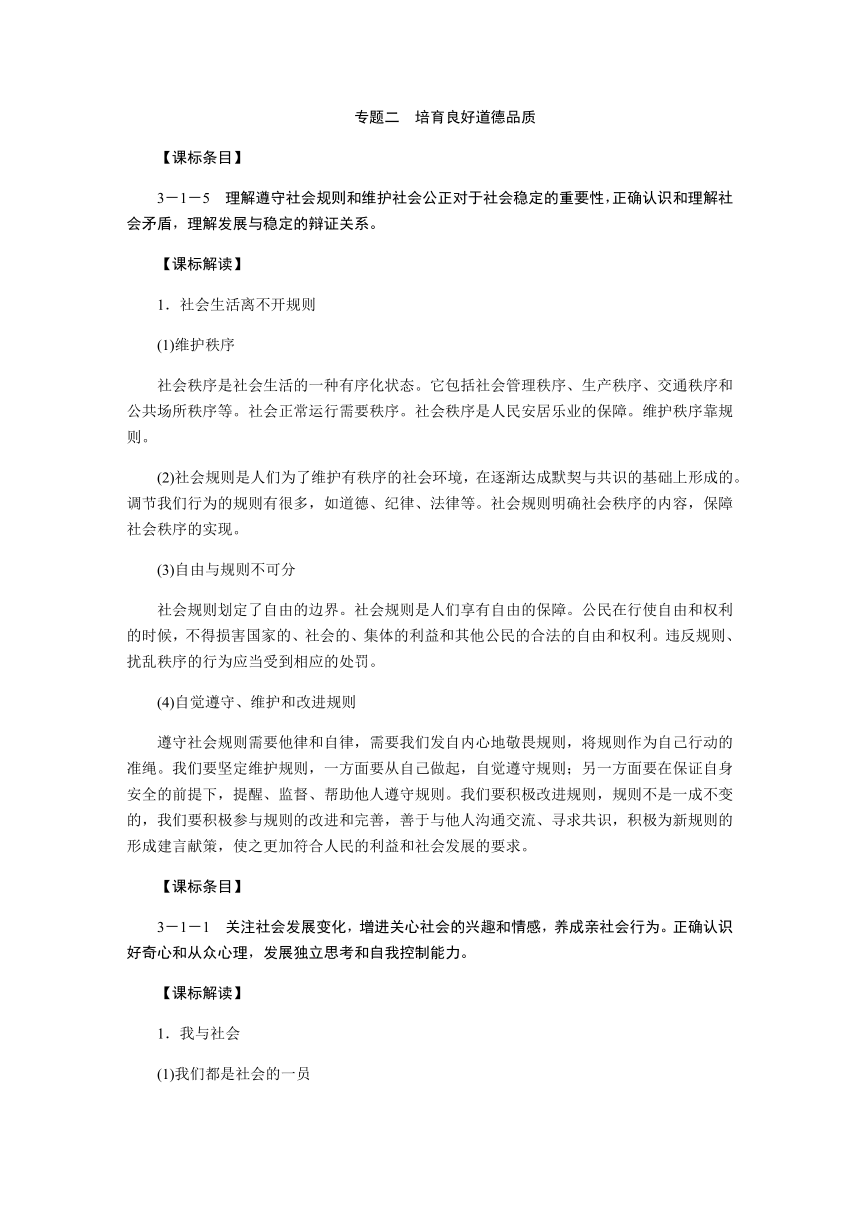 专题二　培育良好道德品质

【课标条目】

3－1－5　理解遵守社会规则和维护社会公正对于社会稳定的重要性，正确认识和理解社会矛盾，理解发展与稳定的辩证关系。

【课标解读】

1．社会生活离不开规则

(1)维护秩序

社会秩序是社会生活的一种有序化状态。它包括社会管理秩序、生产秩序、交通秩序和公共场所秩序等。社会正常运行需要秩序。社会秩序是人民安居乐业的保障。维护秩序靠规则。

(2)社会规则是人们为了维护有秩序的社会环境，在逐渐达成默契与共识的基础上形成的。调节我们行为的规则有很多，如道德、纪律、法律等。社会规则明确社会秩序的内容，保障社会秩序的实现。

(3)自由与规则不可分

社会规则划定了自由的边界。社会规则是人们享有自由的保障。公民在行使自由和权利的时候，不得损害国家的、社会的、集体的利益和其他公民的合法的自由和权利。违反规则、扰乱秩序的行为应当受到相应的处罚。

(4)自觉遵守、维护和改进规则

遵守社会规则需要他律和自律，需要我们发自内心地敬畏规则，将规则作为自己行动的准绳。我们要坚定维护规则，一方面要从自己做起，自觉遵守规则；另一方面要在保证自身安全的前提下，提醒、监督、帮助他人遵守规则。我们要积极改进规则，规则不是一成不变的，我们要积极参与规则的改进和完善，善于与他人沟通交流、寻求共识，积极为新规则的形成建言献策，使之更加符合人民的利益和社会发展的要求。

【课标条目】

3－1－1　关注社会发展变化，增进关心社会的兴趣和情感，养成亲社会行为。正确认识好奇心和从众心理，发展独立思考和自我控制能力。

【课标解读】

1．我与社会

(1)我们都是社会的一员